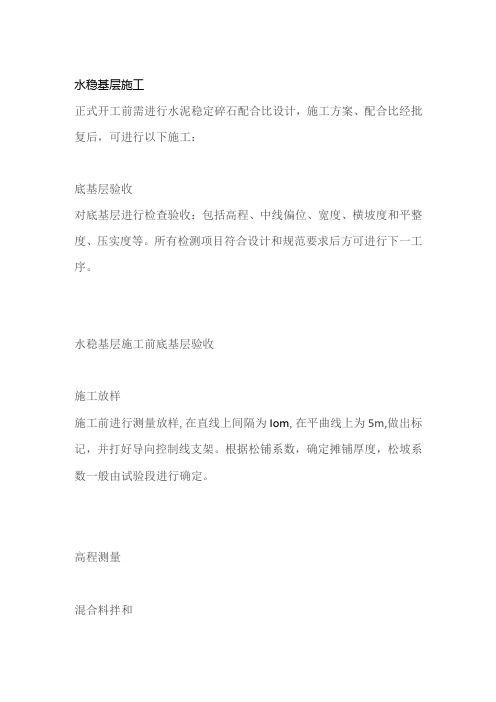 水稳基层施工

正式开工前需进行水泥稳定碎石配合比设计，施工方案、配合比经批复后，可进行以下施工：

底基层验收

对底基层进行检查验收：包括高程、中线偏位、宽度、横坡度和平整度、压实度等。所有检测项目符合设计和规范要求后方可进行下一工序。

水稳基层施工前底基层验收

施工放样

施工前进行测量放样, 在直线上间隔为 Iom, 在平曲线上为 5m,做出标记，并打好导向控制线支架。根据松铺系数，确定摊铺厚度，松坡系数一般由试验段进行确定。

高程测量

混合料拌和